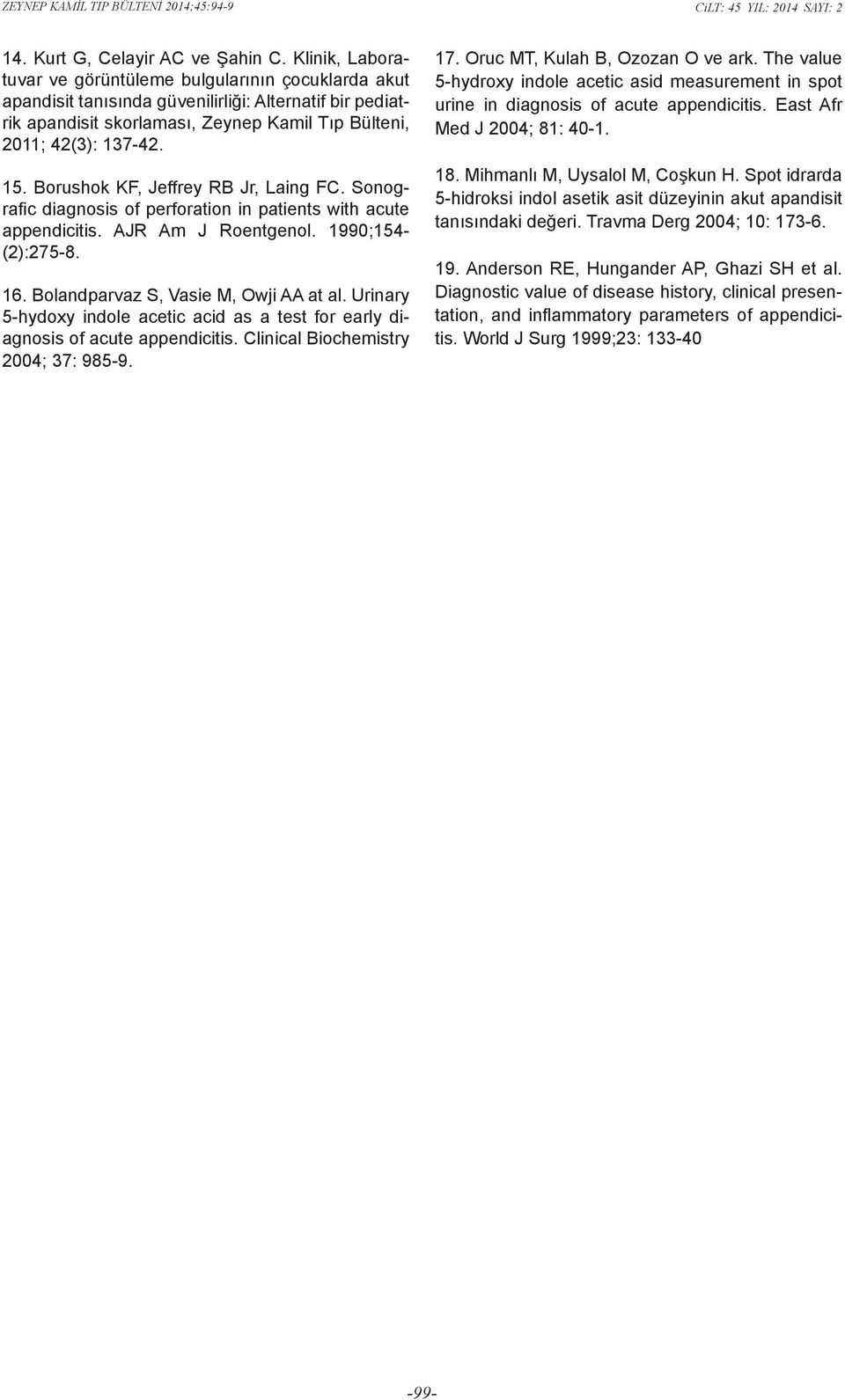 ZEYNEP KAMİL TIP BÜLTENİ 2014;45:94-9

CİLT: 45 YIL: 2014 SAYI: 2

14. Kurt G, Celayir AC ve Şahin C. Klinik, Laboratuvar ve görüntüleme bulgularının çocuklarda akut apandisit tanısında güvenilirliği: Alternatif bir pediatrik apandisit skorlaması, Zeynep Kamil Tıp Bülteni, 2011; 42(3): 137-42.

15. Borushok KF, Jeffrey RB Jr, Laing FC. Sonografic diagnosis of perforation in patients with acute appendicitis. AJR Am J Roentgenol. 1990;154-(2):275-8.

16. Bolandparvaz S, Vasie M, Owji AA at al. Urinary 5-hydoxy indole acetic acid as a test for early diagnosis of acute appendicitis. Clinical Biochemistry 2004; 37: 985-9.

17. Oruc MT, Kulah B, Ozozan O ve ark. The value 5-hydroxy indole acetic asid measurement in spot urine in diagnosis of acute appendicitis. East Afr Med J 2004; 81: 40-1.

18. Mihmanlı M, Uysalol M, Coşkun H. Spot idrarda 5-hidroksi indol asetik asit düzeyinin akut apandisit tanısındaki değeri. Travma Derg 2004; 10: 173-6.

19. Anderson RE, Hungander AP, Ghazi SH et al. Diagnostic value of disease history, clinical presentation, and inflammatory parameters of appendicitis. World J Surg 1999;23: 133-40

-99-